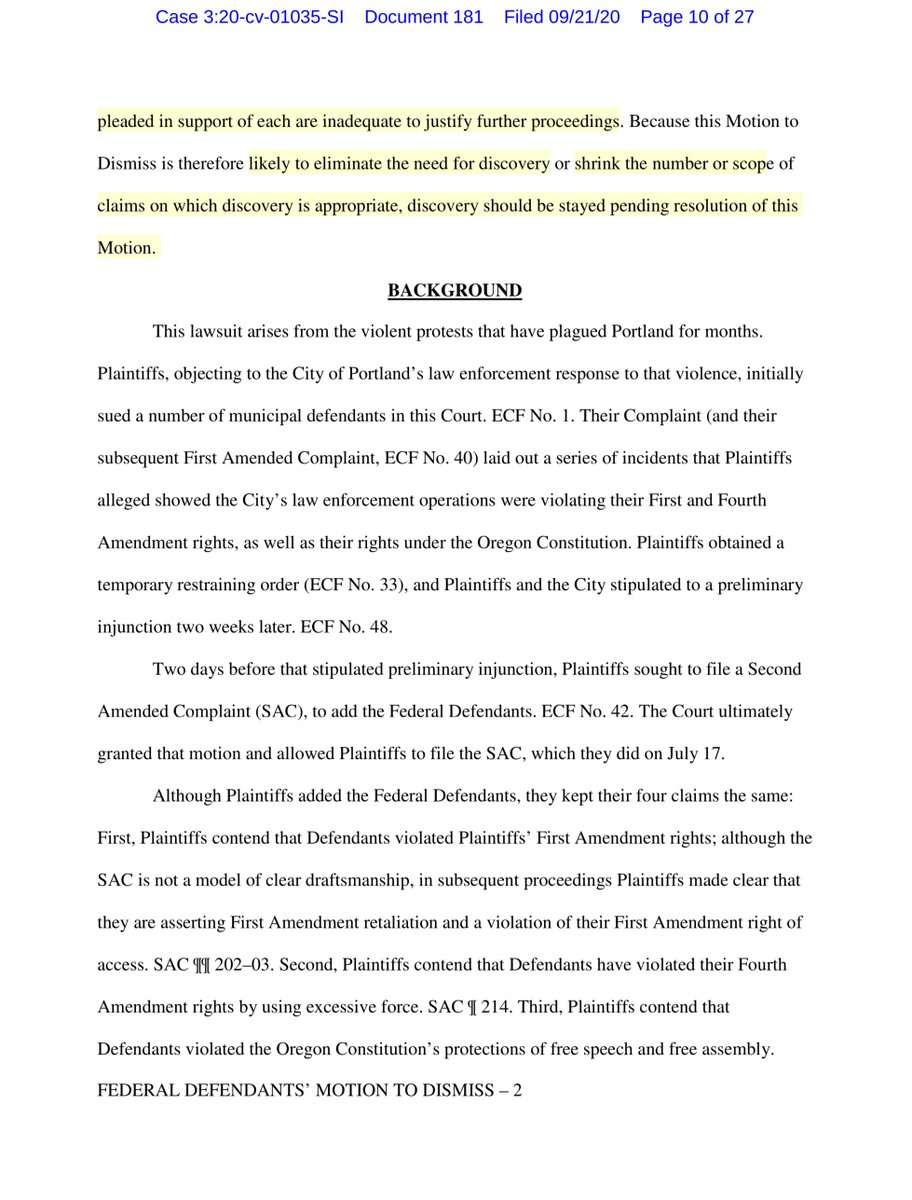 Case 3:20-cv-01035-SI Document 181 Filed 09/21/20 Page 10 of 27

pleaded in support of each are inadequate to justify further proceedings. Because this Motion to Dismiss is therefore likely to eliminate the need for discovery or shrink the number or scope of claims on which discovery is appropriate, discovery should be stayed pending resolution of this Motion.

BACKGROUND

This lawsuit arises from the violent protests that have plagued Portland for months. Plaintiffs, objecting to the City of Portland's law enforcement response to that violence, initially sued a number of municipal defendants in this Court. ECF No. 1. Their Complaint (and their subsequent First Amended Complaint, ECF No. 40) laid out a series of incidents that Plaintiffs alleged showed the City's law enforcement operations were violating their First and Fourth Amendment rights, as well as their rights under the Oregon Constitution. Plaintiffs obtained a temporary restraining order (ECF No. 33), and Plaintiffs and the City stipulated to a preliminary injunction two weeks later. ECF No. 48.

Two days before that stipulated preliminary injunction, Plaintiffs sought to file a Second Amended Complaint (SAC), to add the Federal Defendants. ECF No. 42. The Court ultimately granted that motion and allowed Plaintiffs to file the SAC, which they did on July 17.

Although Plaintiffs added the Federal Defendants, they kept their four claims the same: First, Plaintiffs contend that Defendants violated Plaintiffs' First Amendment rights; although the SAC is not a model of clear draftsmanship, in subsequent proceedings Plaintiffs made clear that they are asserting First Amendment retaliation and a violation of their First Amendment right of access. SAC ¶¶ 202–03. Second, Plaintiffs contend that Defendants have violated their Fourth Amendment rights by using excessive force. SAC ¶ 214. Third, Plaintiffs contend that Defendants violated the Oregon Constitution's protections of free speech and free assembly.

FEDERAL DEFENDANTS' MOTION TO DISMISS – 2